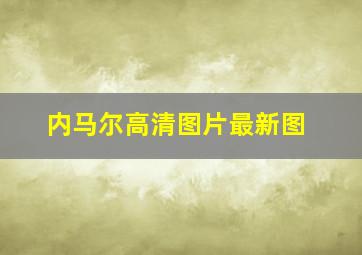 内马尔高清图片最新图